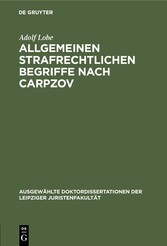 DE GRUYTER

Adolf Lobe

ALLGEMEINEN STRAFRECHTLICHEN BEGRIFFE NACH CARPZOV

AUSGEWÄHLTE DOKTORDISSERTATIONEN DER LEIPZIGER JURISTENFAKULTÄT

DE G